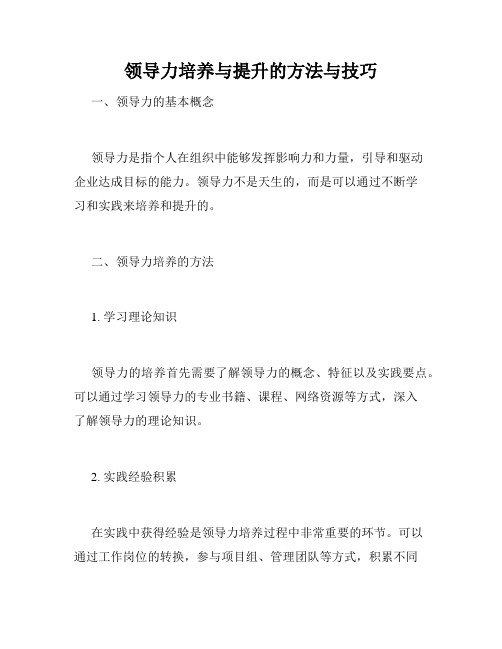 领导力培养与提升的方法与技巧

一、领导力的基本概念

领导力是指个人在组织中能够发挥影响力和力量，引导和驱动企业达成目标的能力。领导力不是天生的，而是可以通过不断学习和实践来培养和提升的。

二、领导力培养的方法

1. 学习理论知识

领导力的培养首先需要了解领导力的概念、特征以及实践要点。可以通过学习领导力的专业书籍、课程、网络资源等方式，深入了解领导力的理论知识。

2. 实践经验积累

在实践中获得经验是领导力培养过程中非常重要的环节。可以通过工作岗位的转换，参与项目组、管理团队等方式，积累不同